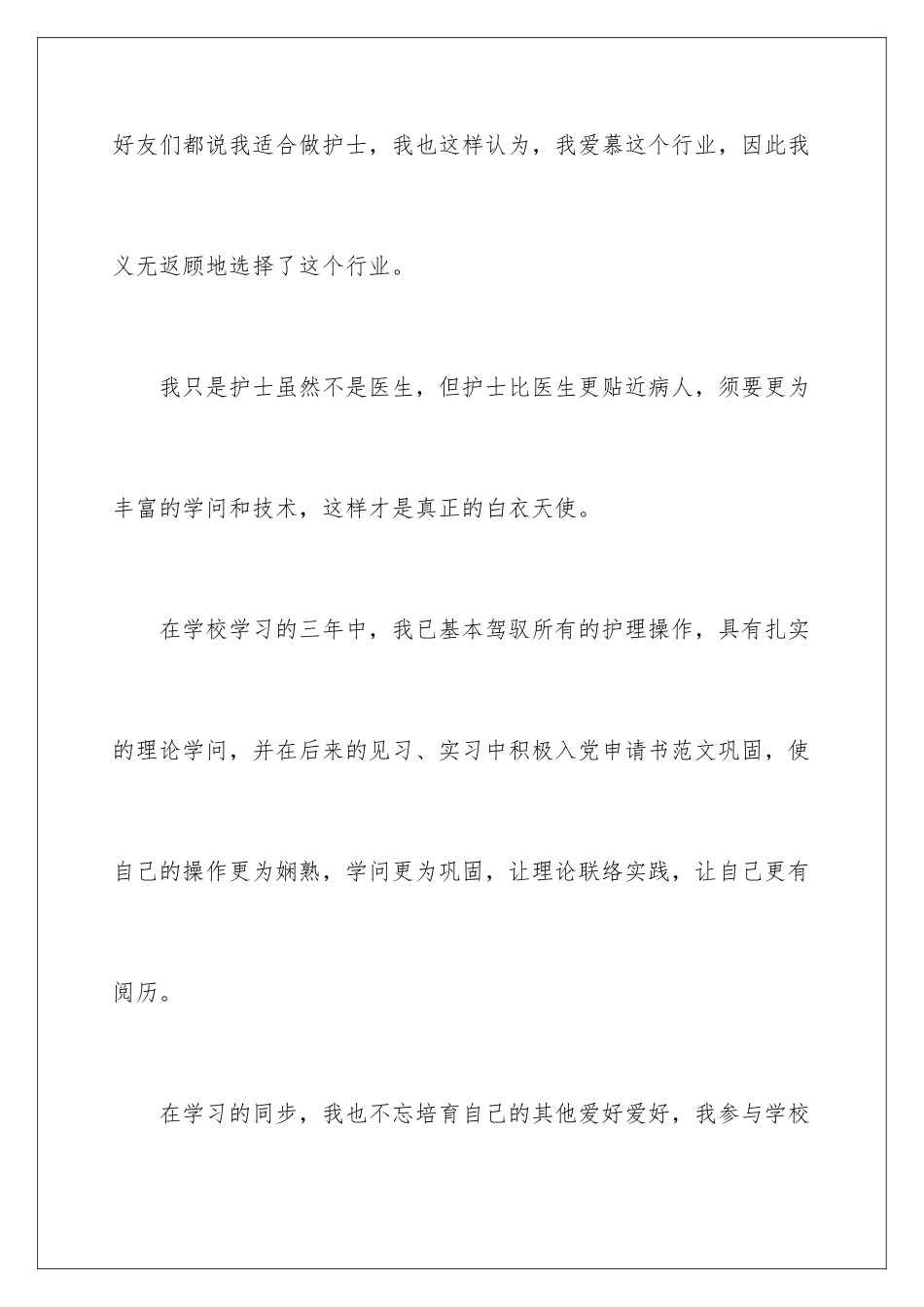 好友们都说我适合做护士，我也这样认为，我爱慕这个行业，因此我义无返顾地选择了这个行业。

我只是护士虽然不是医生，但护士比医生更贴近病人，须要更为丰富的学问和技术，这样才是真正的白衣天使。

在学校学习的三年中，我已基本驾驭所有的护理操作，具有扎实的理论学问，并在后来的见习、实习中积极入党申请书范文巩固，使自己的操作更为娴熟，学问更为巩固，让理论联络实践，让自己更有阅历。

在学习的同步，我也不忘培育自己的其他爱好爱好，我参与学校